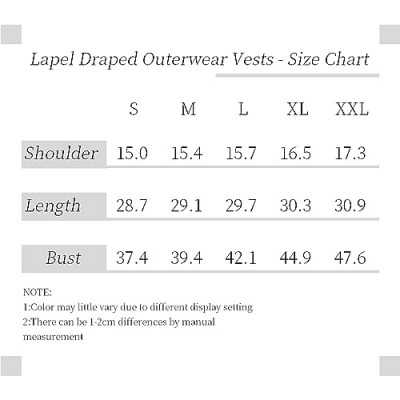 Lapel Draped Outerwear Vests - Size Chart

| | S | M | L | XL | XXL |
|---|---|---|---|---|---|
| Shoulder | 15.0 | 15.4 | 15.7 | 16.5 | 17.3 |
| Length | 28.7 | 29.1 | 29.7 | 30.3 | 30.9 |
| Bust | 37.4 | 39.4 | 42.1 | 44.9 | 47.6 |

NOTE:
1:Color may little vary due to different display setting
2:There can be 1-2cm differences by manual measurement